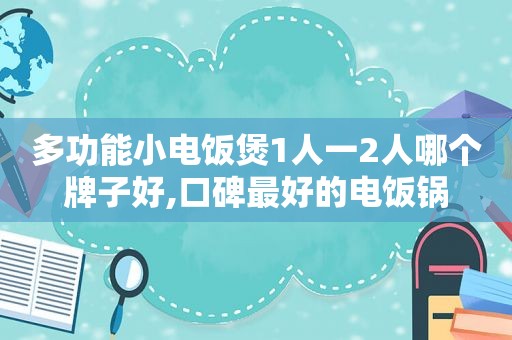 多功能小电饭煲1人一2人哪个牌子好,口碑最好的电饭锅